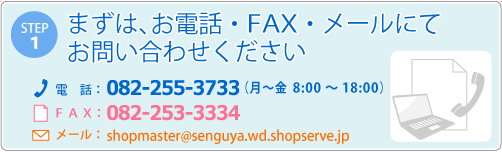 STEP 1

まずは、お電話・FAX・メールにて お問い合わせください

電　話：082-255-3733（月～金 8:00 ～ 18:00）

ＦＡＸ：082-253-3334

メール：shopmaster@senguya.wd.shopserve.jp